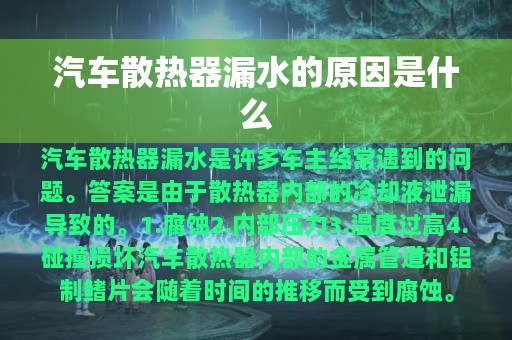 汽车散热器漏水的原因是什么

汽车散热器漏水是许多车主经常遇到的问题。答案是由于散热器内部的冷却液泄漏导致的。1.腐蚀2.内部压力3.温度过高4.碰撞损坏汽车散热器内部的金属管道和铝制鳍片会随着时间的推移而受到腐蚀。